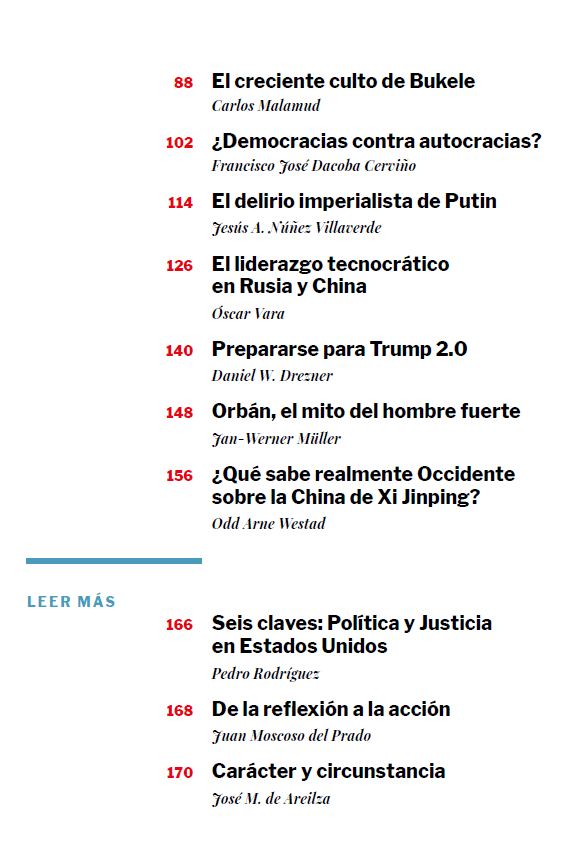 88 El creciente culto de Bukele
Carlos Malamud

102 ¿Democracias contra autocracias?
Francisco José Dacoba Cerviño

114 El delirio imperialista de Putin
Jesús A. Núñez Villaverde

126 El liderazgo tecnocrático en Rusia y China
Óscar Vara

140 Prepararse para Trump 2.0
Daniel W. Drezner

148 Orbán, el mito del hombre fuerte
Jan-Werner Müller

156 ¿Qué sabe realmente Occidente sobre la China de Xi Jinping?
Odd Arne Westad

LEER MÁS

166 Seis claves: Política y Justicia en Estados Unidos
Pedro Rodríguez

168 De la reflexión a la acción
Juan Moscoso del Prado

170 Carácter y circunstancia
José M. de Areilza